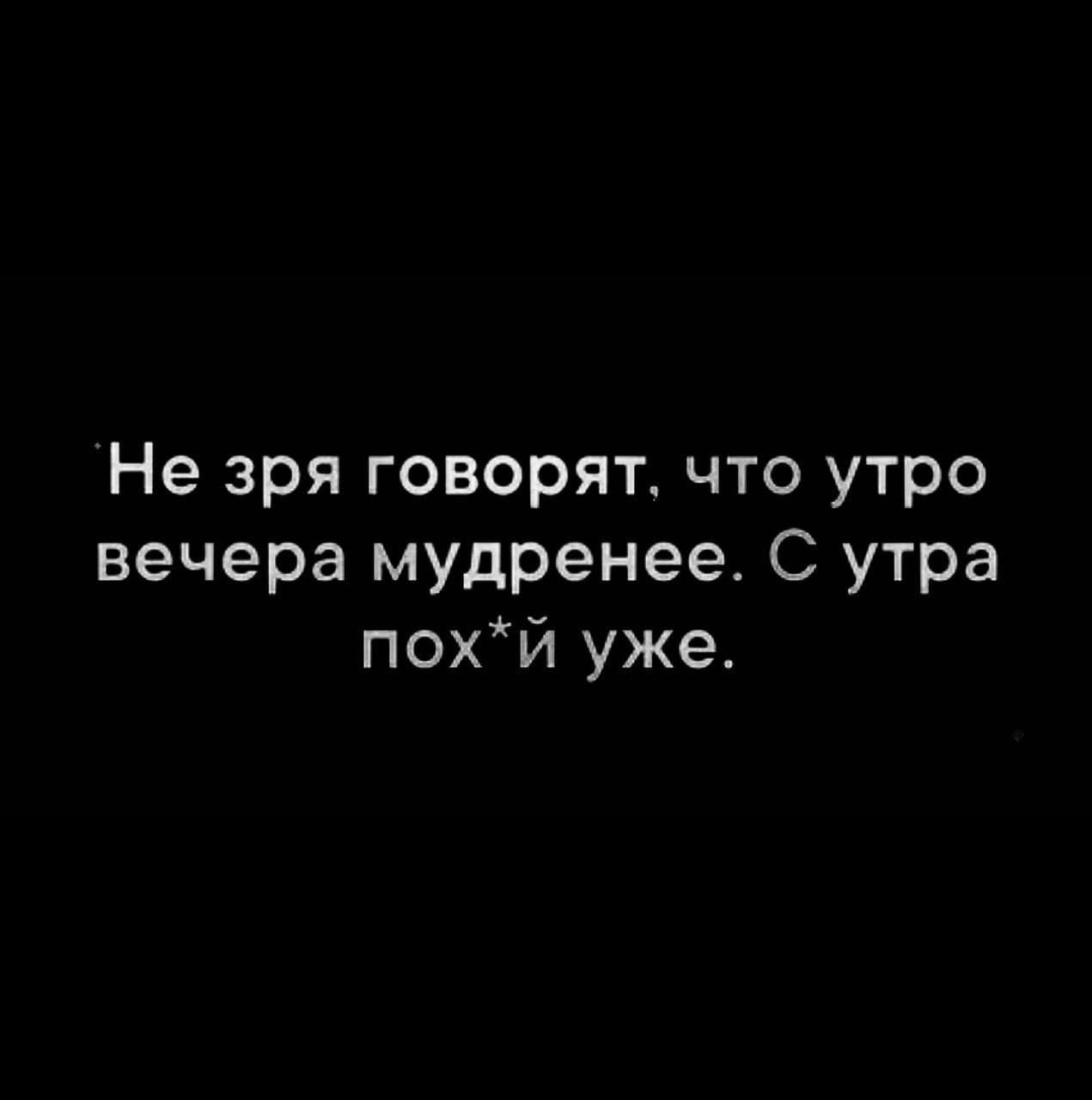 Не зря говорят, что утро вечера мудренее. С утра пох*й уже.